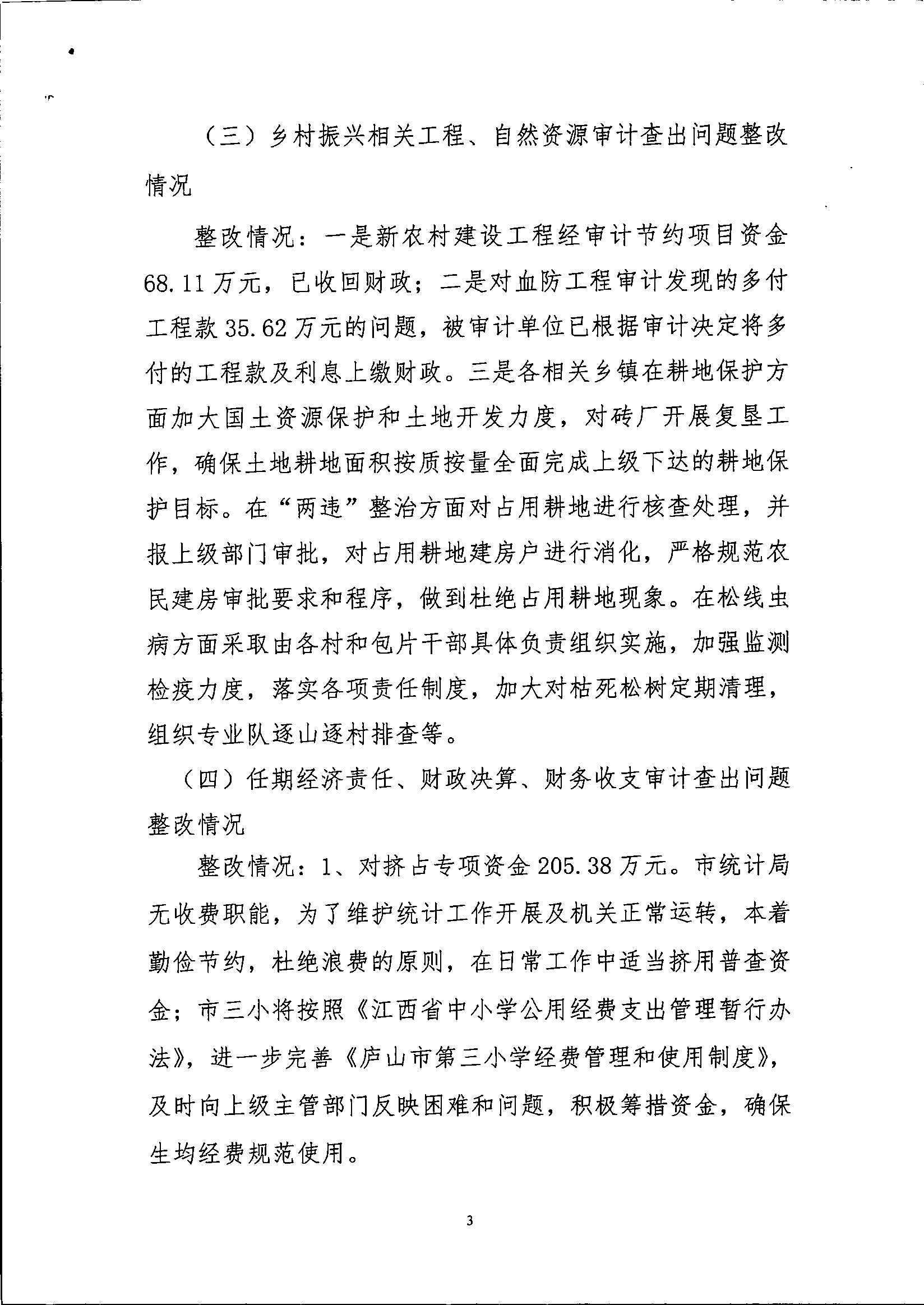 （三）乡村振兴相关工程、自然资源审计查出问题整改情况

整改情况：一是新农村建设工程经审计节约项目资金68.11万元，已收回财政；二是对血防工程审计发现的多付工程款35.62万元的问题，被审计单位已根据审计决定将多付的工程款及利息上缴财政。三是各相关乡镇在耕地保护方面加大国土资源保护和土地开发力度，对砖厂开展复垦工作，确保土地耕地面积按质按量全面完成上级下达的耕地保护目标。在“两违”整治方面对占用耕地进行核查处理，并报上级部门审批，对占用耕地建房户进行消化，严格规范农民建房审批要求和程序，做到杜绝占用耕地现象。在松线虫病方面采取由各村和包片干部具体负责组织实施，加强监测检疫力度，落实各项责任制度，加大对枯死松树定期清理，组织专业队逐山逐村排查等。

（四）任期经济责任、财政决算、财务收支审计查出问题整改情况

整改情况：1、对挤占专项资金205.38万元。市统计局无收费职能，为了维护统计工作开展及机关正常运转，本着勤俭节约，杜绝浪费的原则，在日常工作中适当挤用普查资金；市三小将按照《江西省中小学公用经费支出管理暂行办法》，进一步完善《庐山市第三小学经费管理和使用制度》，及时向上级主管部门反映困难和问题，积极筹措资金，确保生均经费规范使用。

3